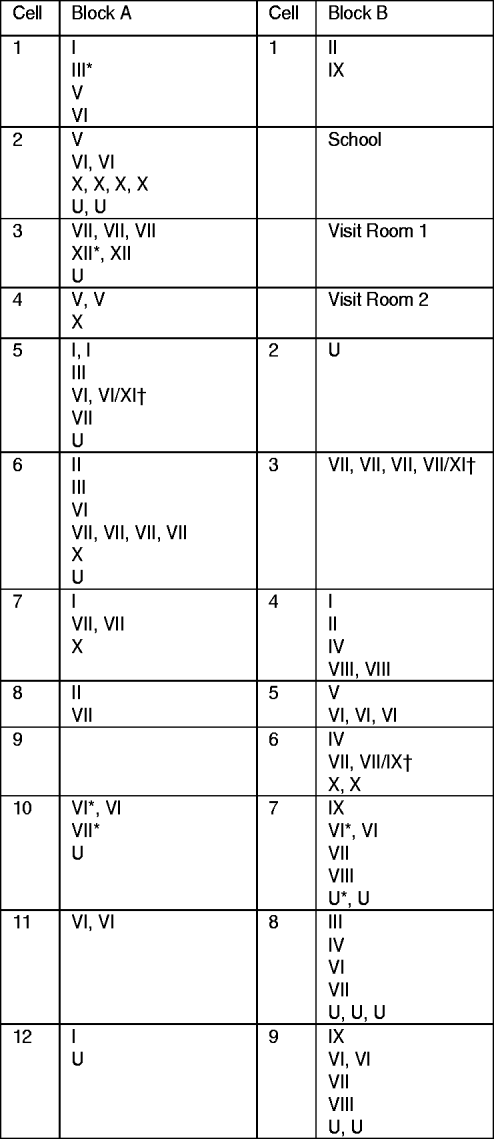 | Cell | Block A | Cell | Block B |
|---|---|---|---|
| 1 | I<br>III*<br>V<br>VI | 1 | II<br>IX |
| 2 | V<br>VI, VI<br>X, X, X, X<br>U, U | | School |
| 3 | VII, VII, VII<br>XII*, XII<br>U | | Visit Room 1 |
| 4 | V, V<br>X | | Visit Room 2 |
| 5 | I, I<br>III<br>VI, VI/XI†<br>VII<br>U | 2 | U |
| 6 | II<br>III<br>VI<br>VII, VII, VII, VII<br>X<br>U | 3 | VII, VII, VII, VII/XI† |
| 7 | I<br>VII, VII<br>X | 4 | I<br>II<br>IV<br>VIII, VIII |
| 8 | II<br>VII | 5 | V<br>VI, VI, VI |
| 9 | | 6 | IV<br>VII, VII/IX†<br>X, X |
| 10 | VI*, VI<br>VII*<br>U | 7 | IX<br>VI*, VI<br>VII<br>VIII<br>U*, U |
| 11 | VI, VI | 8 | III<br>IV<br>VI<br>VII<br>U, U, U |
| 12 | I<br>U | 9 | IX<br>VI, VI<br>VII<br>VIII<br>U, U |